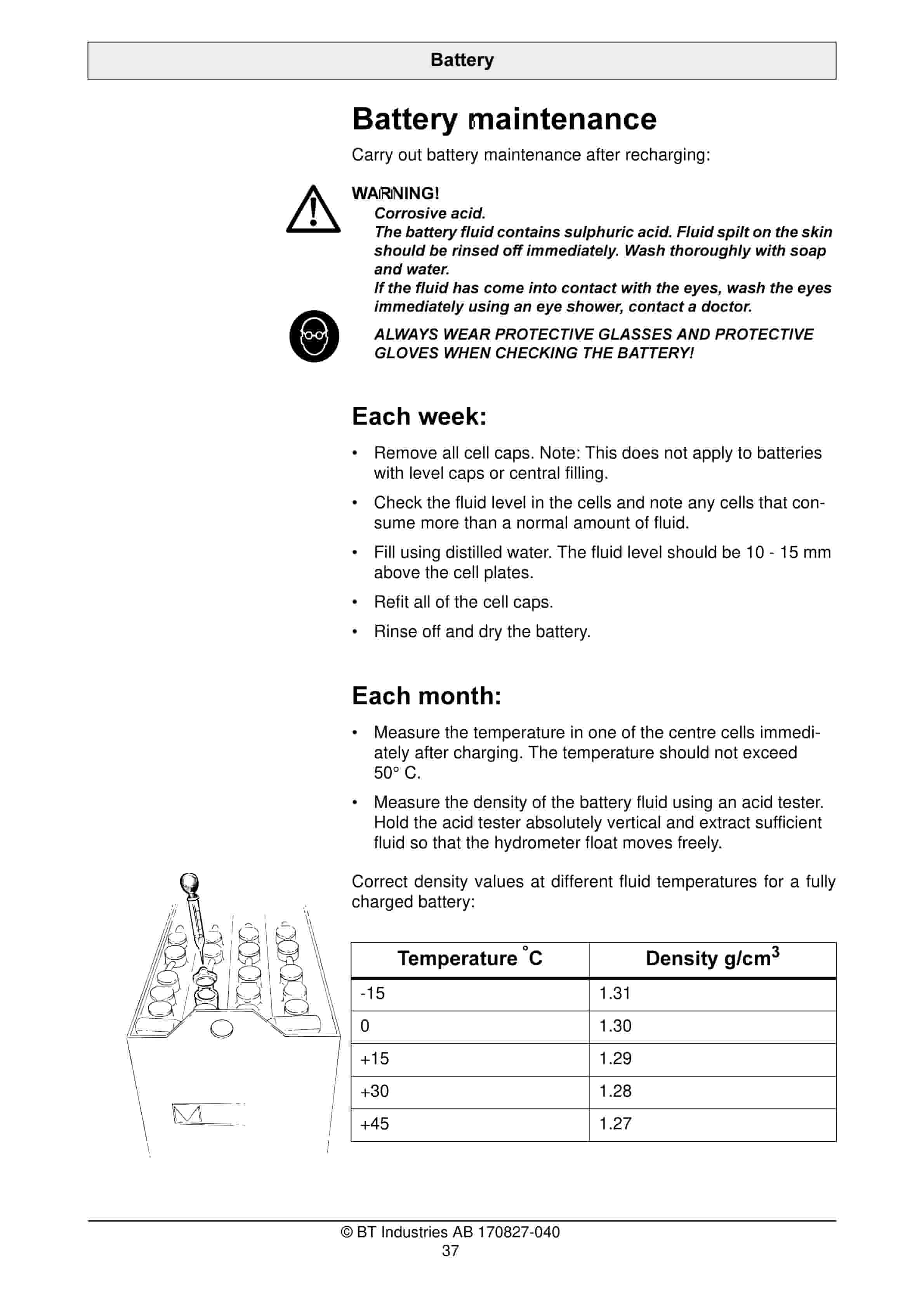 Battery

Battery maintenance

Carry out battery maintenance after recharging:

WARNING!
Corrosive acid.
The battery fluid contains sulphuric acid. Fluid spilt on the skin should be rinsed off immediately. Wash thoroughly with soap and water.
If the fluid has come into contact with the eyes, wash the eyes immediately using an eye shower, contact a doctor.

ALWAYS WEAR PROTECTIVE GLASSES AND PROTECTIVE GLOVES WHEN CHECKING THE BATTERY!

Each week:

• Remove all cell caps. Note: This does not apply to batteries with level caps or central filling.
• Check the fluid level in the cells and note any cells that consume more than a normal amount of fluid.
• Fill using distilled water. The fluid level should be 10 - 15 mm above the cell plates.
• Refit all of the cell caps.
• Rinse off and dry the battery.

Each month:

• Measure the temperature in one of the centre cells immediately after charging. The temperature should not exceed 50° C.
• Measure the density of the battery fluid using an acid tester. Hold the acid tester absolutely vertical and extract sufficient fluid so that the hydrometer float moves freely.

Correct density values at different fluid temperatures for a fully charged battery:

| Temperature °C | Density g/cm$^3$ |
|---|---|
| -15 | 1.31 |
| 0 | 1.30 |
| +15 | 1.29 |
| +30 | 1.28 |
| +45 | 1.27 |

© BT Industries AB 170827-040
37